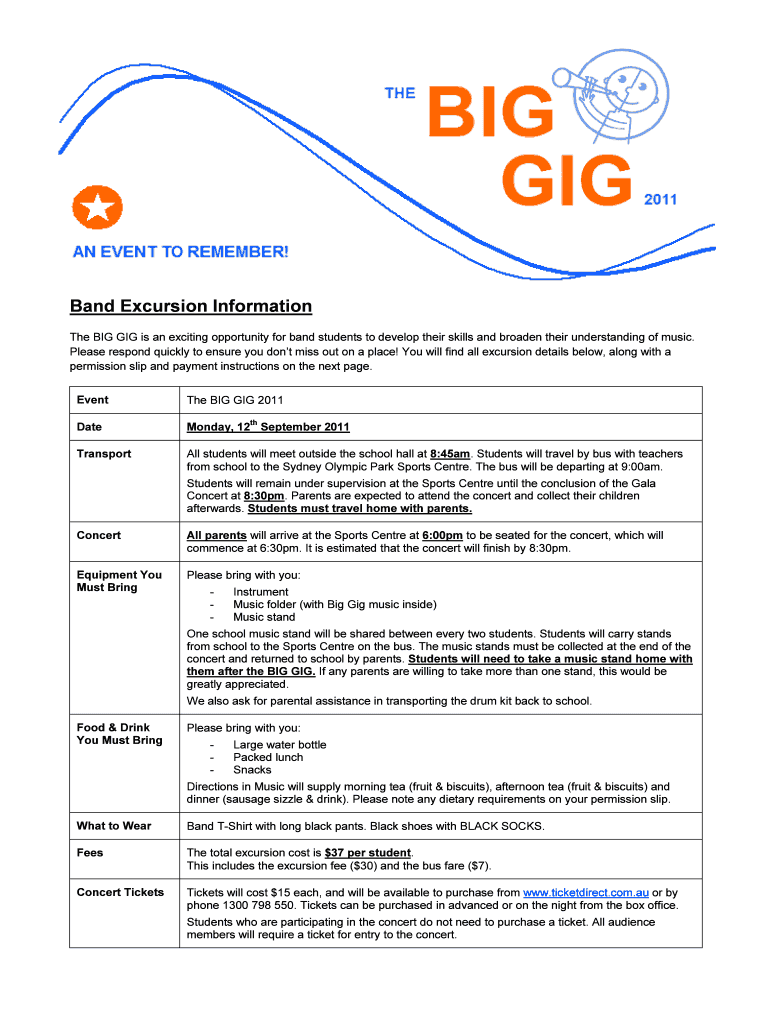 THE BIG GIG 2011

AN EVENT TO REMEMBER!

Band Excursion Information

The BIG GIG is an exciting opportunity for band students to develop their skills and broaden their understanding of music. Please respond quickly to ensure you don't miss out on a place! You will find all excursion details below, along with a permission slip and payment instructions on the next page.

| Event | The BIG GIG 2011 |
|---|---|
| Date | Monday, 12$^{th}$ September 2011 |
| Transport | All students will meet outside the school hall at 8:45am. Students will travel by bus with teachers from school to the Sydney Olympic Park Sports Centre. The bus will be departing at 9:00am. Students will remain under supervision at the Sports Centre until the conclusion of the Gala Concert at 8:30pm. Parents are expected to attend the concert and collect their children afterwards. Students must travel home with parents. |
| Concert | All parents will arrive at the Sports Centre at 6:00pm to be seated for the concert, which will commence at 6:30pm. It is estimated that the concert will finish by 8:30pm. |
| Equipment You Must Bring | Please bring with you: - Instrument - Music folder (with Big Gig music inside) - Music stand One school music stand will be shared between every two students. Students will carry stands from school to the Sports Centre on the bus. The music stands must be collected at the end of the concert and returned to school by parents. Students will need to take a music stand home with them after the BIG GIG. If any parents are willing to take more than one stand, this would be greatly appreciated. We also ask for parental assistance in transporting the drum kit back to school. |
| Food & Drink You Must Bring | Please bring with you: - Large water bottle - Packed lunch - Snacks Directions in Music will supply morning tea (fruit & biscuits), afternoon tea (fruit & biscuits) and dinner (sausage sizzle & drink). Please note any dietary requirements on your permission slip. |
| What to Wear | Band T-Shirt with long black pants. Black shoes with BLACK SOCKS. |
| Fees | The total excursion cost is $37 per student. This includes the excursion fee ($30) and the bus fare ($7). |
| Concert Tickets | Tickets will cost $15 each, and will be available to purchase from www.ticketdirect.com.au or by phone 1300 798 550. Tickets can be purchased in advanced or on the night from the box office. Students who are participating in the concert do not need to purchase a ticket. All audience members will require a ticket for entry to the concert. |